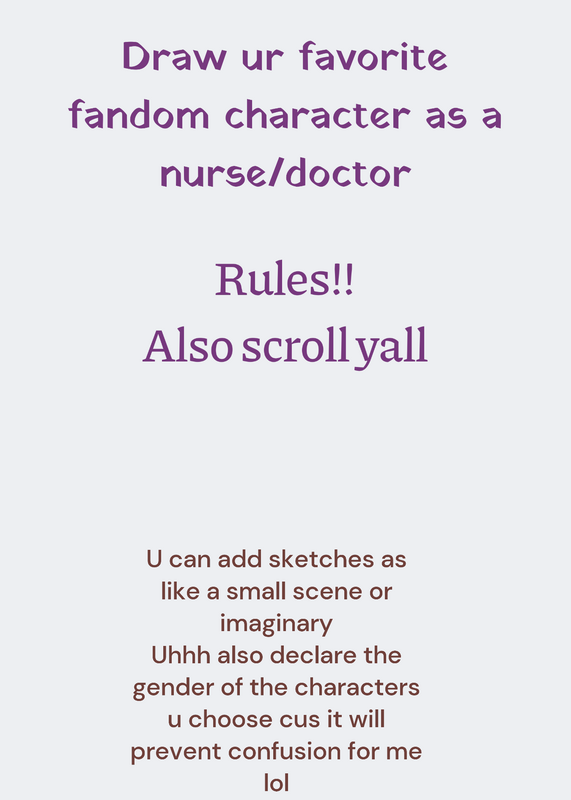 Draw ur favorite fandom character as a nurse/doctor

Rules!!
Also scroll yall

U can add sketches as like a small scene or imaginary
Uhhh also declare the gender of the characters u choose cus it will prevent confusion for me lol